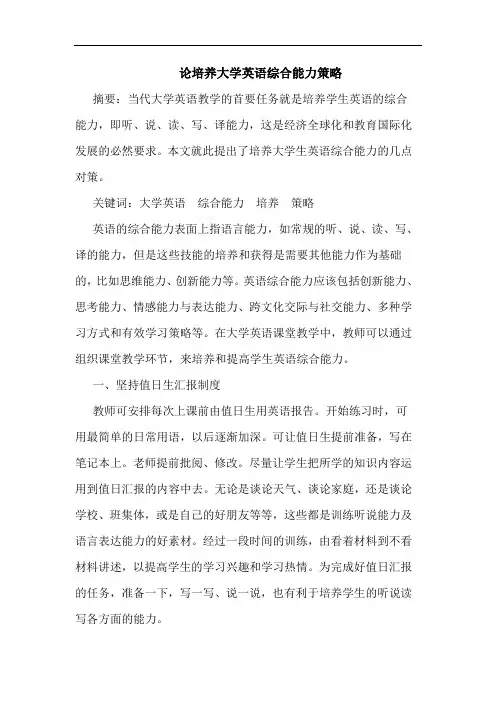 论培养大学英语综合能力策略

摘要：当代大学英语教学的首要任务就是培养学生英语的综合能力，即听、说、读、写、译能力，这是经济全球化和教育国际化发展的必然要求。本文就此提出了培养大学生英语综合能力的几点对策。

关键词：大学英语　综合能力　培养　策略

英语的综合能力表面上指语言能力，如常规的听、说、读、写、译的能力，但是这些技能的培养和获得是需要其他能力作为基础的，比如思维能力、创新能力等。英语综合能力应该包括创新能力、思考能力、情感能力与表达能力、跨文化交际与社交能力、多种学习方式和有效学习策略等。在大学英语课堂教学中，教师可以通过组织课堂教学环节，来培养和提高学生英语综合能力。

一、坚持值日生汇报制度

教师可安排每次上课前由值日生用英语报告。开始练习时，可用最简单的日常用语，以后逐渐加深。可让值日生提前准备，写在笔记本上。老师提前批阅、修改。尽量让学生把所学的知识内容运用到值日汇报的内容中去。无论是谈论天气、谈论家庭，还是谈论学校、班集体，或是自己的好朋友等等，这些都是训练听说能力及语言表达能力的好素材。经过一段时间的训练，由看着材料到不看材料讲述，以提高学生的学习兴趣和学习热情。为完成好值日汇报的任务，准备一下，写一写、说一说，也有利于培养学生的听说读写各方面的能力。